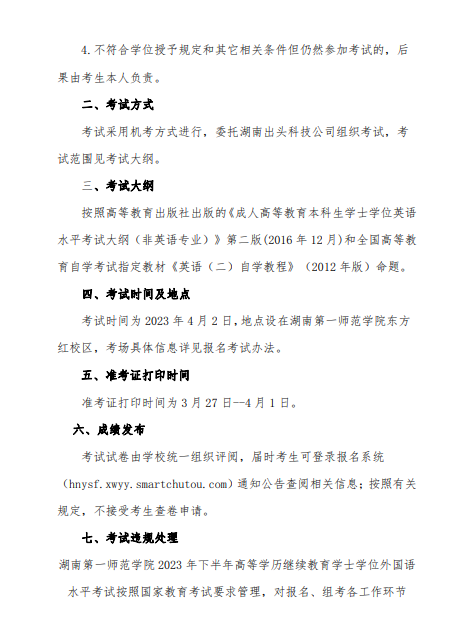 4.不符合学位授予规定和其它相关条件但仍然参加考试的，后果由考生本人负责。

二、考试方式

考试采用机考方式进行，委托湖南出头科技公司组织考试，考试范围见考试大纲。

三、考试大纲

按照高等教育出版社出版的《成人高等教育本科生学士学位英语水平考试大纲（非英语专业）》第二版(2016 年 12 月)和全国高等教育自学考试指定教材《英语（二）自学教程》（2012 年版）命题。

四、考试时间及地点

考试时间为 2023 年 4 月 2 日，地点设在湖南第一师范学院东方红校区，考场具体信息详见报名考试办法。

五、准考证打印时间

准考证打印时间为 3 月 27 日--4 月 1 日。

六、成绩发布

考试试卷由学校统一组织评阅，届时考生可登录报名系统（hnysf.xwyy.smartchutou.com）通知公告查阅相关信息；按照有关规定，不接受考生查卷申请。

七、考试违规处理

湖南第一师范学院 2023 年下半年高等学历继续教育学士学位外国语水平考试按照国家教育考试要求管理，对报名、组考各工作环节